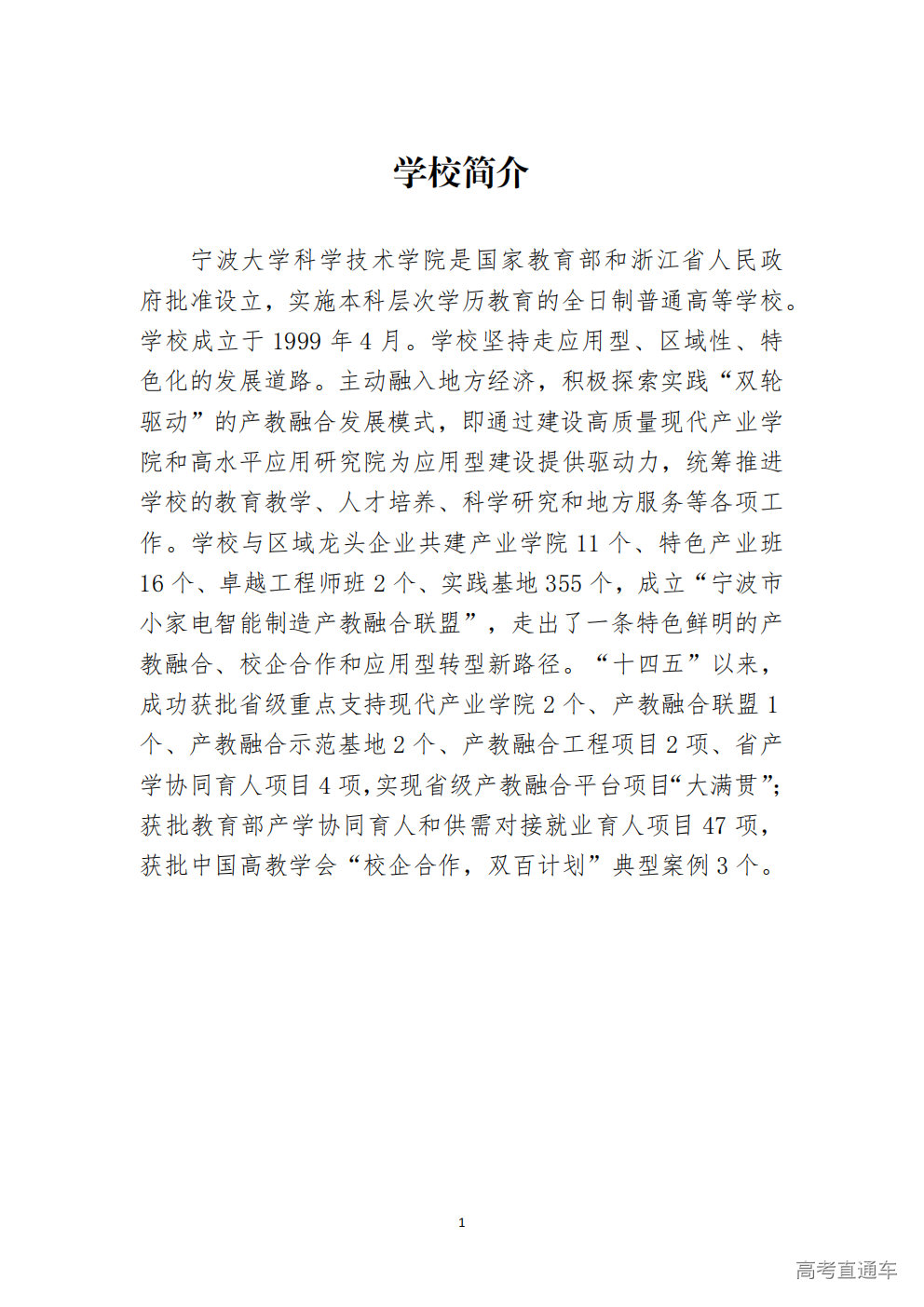 学校简介

宁波大学科学技术学院是国家教育部和浙江省人民政府批准设立，实施本科层次学历教育的全日制普通高等学校。学校成立于 1999 年 4 月。学校坚持走应用型、区域性、特色化的发展道路。主动融入地方经济，积极探索实践“双轮驱动”的产教融合发展模式，即通过建设高质量现代产业学院和高水平应用研究院为应用型建设提供驱动力，统筹推进学校的教育教学、人才培养、科学研究和地方服务等各项工作。学校与区域龙头企业共建产业学院 11 个、特色产业班 16 个、卓越工程师班 2 个、实践基地 355 个，成立“宁波市小家电智能制造产教融合联盟”，走出了一条特色鲜明的产教融合、校企合作和应用型转型新路径。“十四五”以来，成功获批省级重点支持现代产业学院 2 个、产教融合联盟 1 个、产教融合示范基地 2 个、产教融合工程项目 2 项、省产学协同育人项目 4 项,实现省级产教融合平台项目“大满贯”;获批教育部产学协同育人和供需对接就业育人项目 47 项，获批中国高教学会“校企合作，双百计划”典型案例 3 个。

1

高考直通车